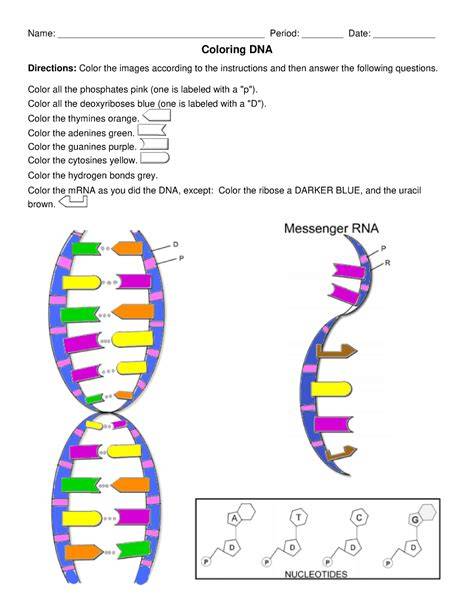 Name: ____ Period: ____ Date: ____

Coloring DNA

Directions: Color the images according to the instructions and then answer the following questions.

Color all the phosphates pink (one is labeled with a "p").
Color all the deoxyriboses blue (one is labeled with a "D").
Color the thymines orange.
Color the adenines green.
Color the guanines purple.
Color the cytosines yellow.
Color the hydrogen bonds grey.
Color the mRNA as you did the DNA, except: Color the ribose a DARKER BLUE, and the uracil brown.

D
P

Messenger RNA
P
R

A
D
P
T
D
P
C
D
P
G
D
P
NUCLEOTIDES